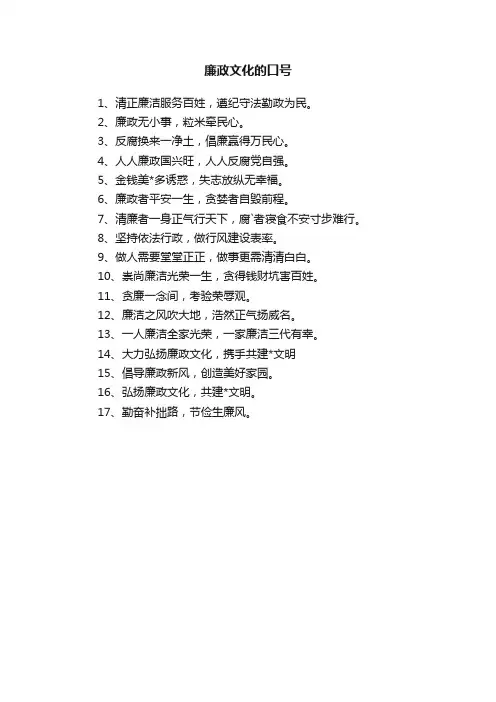 廉政文化的口号

1、清正廉洁服务百姓，遵纪守法勤政为民。
2、廉政无小事，粒米牵民心。
3、反腐换来一净土，倡廉赢得万民心。
4、人人廉政国兴旺，人人反腐党自强。
5、金钱美*多诱惑，失志放纵无幸福。
6、廉政者平安一生，贪婪者自毁前程。
7、清廉者一身正气行天下，腐`者寝食不安寸步难行。
8、坚持依法行政，做行风建设表率。
9、做人需要堂堂正正，做事更需清清白白。
10、崇尚廉洁光荣一生，贪得钱财坑害百姓。
11、贪廉一念间，考验荣辱观。
12、廉洁之风吹大地，浩然正气扬威名。
13、一人廉洁全家光荣，一家廉洁三代有幸。
14、大力弘扬廉政文化，携手共建*文明
15、倡导廉政新风，创造美好家园。
16、弘扬廉政文化，共建*文明。
17、勤奋补拙路，节俭生廉风。